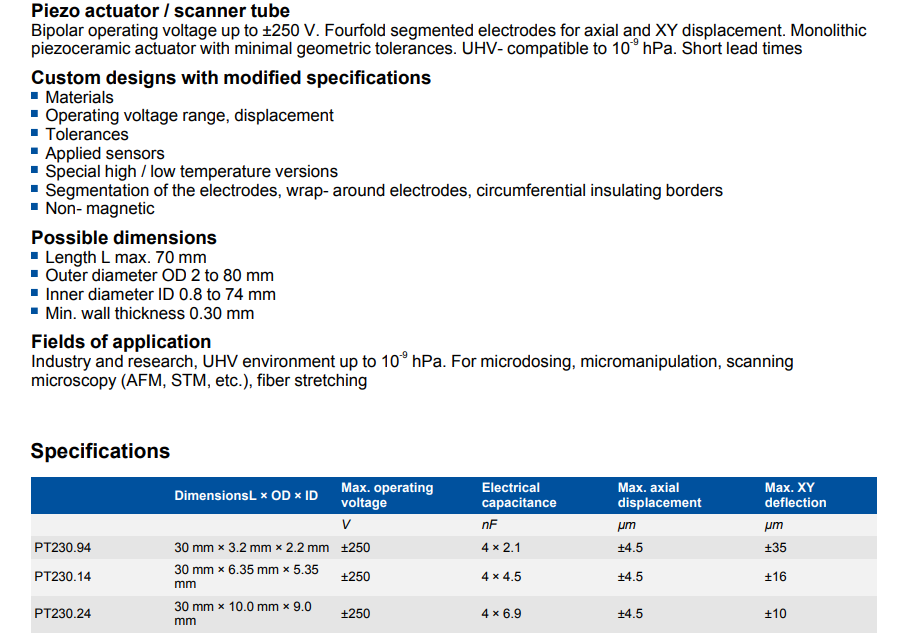 **Piezo actuator / scanner tube**
Bipolar operating voltage up to ±250 V. Fourfold segmented electrodes for axial and XY displacement. Monolithic piezoceramic actuator with minimal geometric tolerances. UHV- compatible to $10^{-9}$ hPa. Short lead times

**Custom designs with modified specifications**
- Materials
- Operating voltage range, displacement
- Tolerances
- Applied sensors
- Special high / low temperature versions
- Segmentation of the electrodes, wrap- around electrodes, circumferential insulating borders
- Non- magnetic

**Possible dimensions**
- Length L max. 70 mm
- Outer diameter OD 2 to 80 mm
- Inner diameter ID 0.8 to 74 mm
- Min. wall thickness 0.30 mm

**Fields of application**
Industry and research, UHV environment up to $10^{-9}$ hPa. For microdosing, micromanipulation, scanning microscopy (AFM, STM, etc.), fiber stretching

**Specifications**

| | DimensionsL × OD × ID | Max. operating voltage | Electrical capacitance | Max. axial displacement | Max. XY deflection |
|---|---|---|---|---|---|
| | | V | nF | µm | µm |
| PT230.94 | 30 mm × 3.2 mm × 2.2 mm | ±250 | 4 × 2.1 | ±4.5 | ±35 |
| PT230.14 | 30 mm × 6.35 mm × 5.35 mm | ±250 | 4 × 4.5 | ±4.5 | ±16 |
| PT230.24 | 30 mm × 10.0 mm × 9.0 mm | ±250 | 4 × 6.9 | ±4.5 | ±10 |